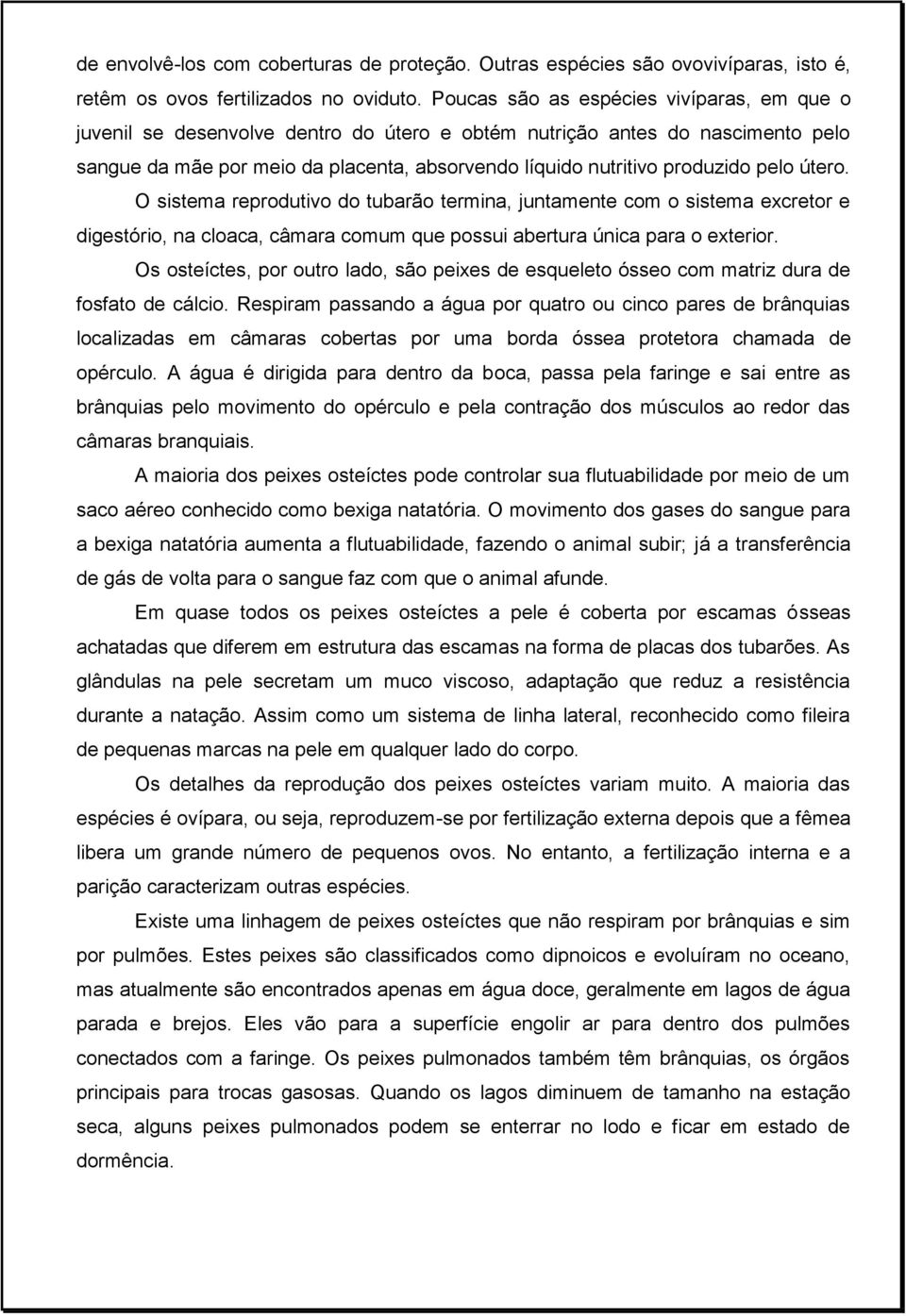 de envolvê-los com coberturas de proteção. Outras espécies são ovovivíparas, isto é, retêm os ovos fertilizados no oviduto. Poucas são as espécies vivíparas, em que o juvenil se desenvolve dentro do útero e obtém nutrição antes do nascimento pelo sangue da mãe por meio da placenta, absorvendo líquido nutritivo produzido pelo útero.

O sistema reprodutivo do tubarão termina, juntamente com o sistema excretor e digestório, na cloaca, câmara comum que possui abertura única para o exterior.

Os osteíctes, por outro lado, são peixes de esqueleto ósseo com matriz dura de fosfato de cálcio. Respiram passando a água por quatro ou cinco pares de brânquias localizadas em câmaras cobertas por uma borda óssea protetora chamada de opérculo. A água é dirigida para dentro da boca, passa pela faringe e sai entre as brânquias pelo movimento do opérculo e pela contração dos músculos ao redor das câmaras branquiais.

A maioria dos peixes osteíctes pode controlar sua flutuabilidade por meio de um saco aéreo conhecido como bexiga natatória. O movimento dos gases do sangue para a bexiga natatória aumenta a flutuabilidade, fazendo o animal subir; já a transferência de gás de volta para o sangue faz com que o animal afunde.

Em quase todos os peixes osteíctes a pele é coberta por escamas ósseas achatadas que diferem em estrutura das escamas na forma de placas dos tubarões. As glândulas na pele secretam um muco viscoso, adaptação que reduz a resistência durante a natação. Assim como um sistema de linha lateral, reconhecido como fileira de pequenas marcas na pele em qualquer lado do corpo.

Os detalhes da reprodução dos peixes osteíctes variam muito. A maioria das espécies é ovípara, ou seja, reproduzem-se por fertilização externa depois que a fêmea libera um grande número de pequenos ovos. No entanto, a fertilização interna e a parição caracterizam outras espécies.

Existe uma linhagem de peixes osteíctes que não respiram por brânquias e sim por pulmões. Estes peixes são classificados como dipnoicos e evoluíram no oceano, mas atualmente são encontrados apenas em água doce, geralmente em lagos de água parada e brejos. Eles vão para a superfície engolir ar para dentro dos pulmões conectados com a faringe. Os peixes pulmonados também têm brânquias, os órgãos principais para trocas gasosas. Quando os lagos diminuem de tamanho na estação seca, alguns peixes pulmonados podem se enterrar no lodo e ficar em estado de dormência.